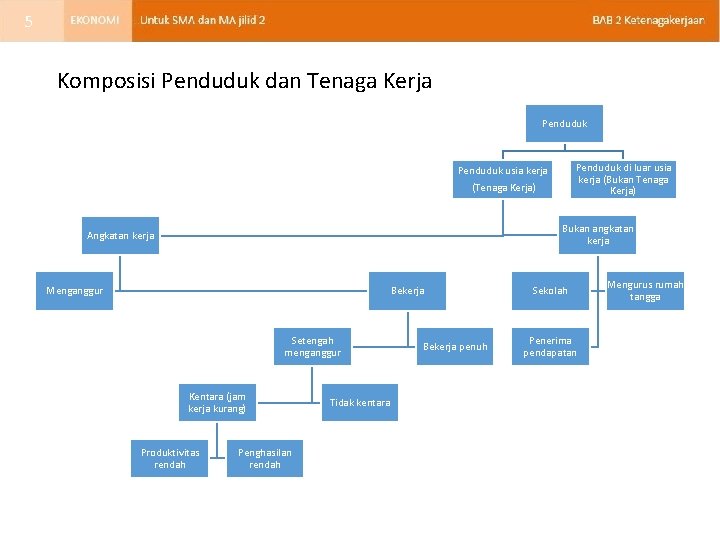 5 EKONOMI Untuk SMA dan MA jilid 2 BAB 2 Ketenagakerjaan

Komposisi Penduduk dan Tenaga Kerja

Penduduk

Penduduk usia kerja (Tenaga Kerja)

Penduduk di luar usia kerja (Bukan Tenaga Kerja)

Angkatan kerja

Bukan angkatan kerja

Menganggur

Bekerja

Sekolah

Mengurus rumah tangga

Setengah menganggur

Bekerja penuh

Penerima pendapatan

Kentara (jam kerja kurang)

Tidak kentara

Produktivitas rendah

Penghasilan rendah